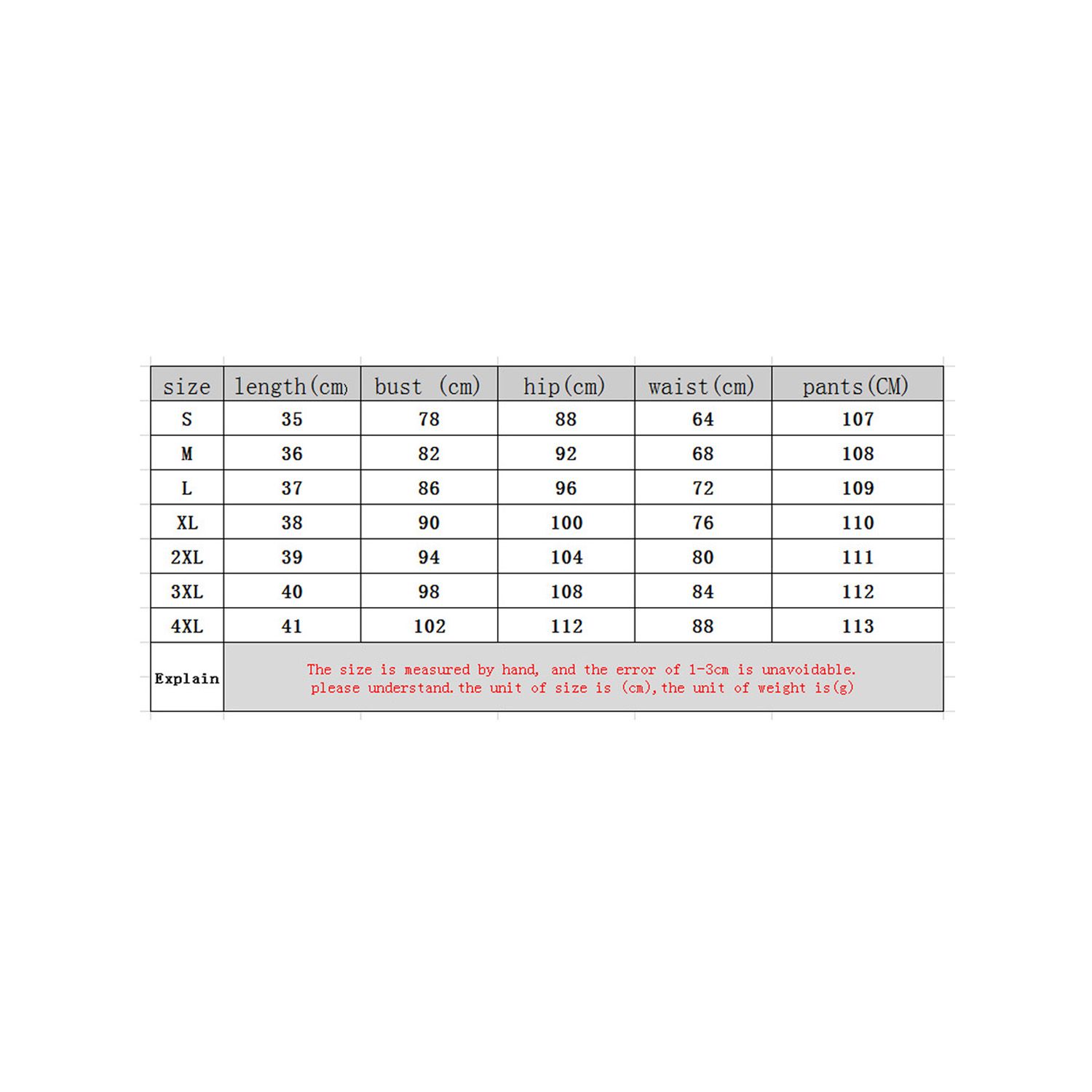 | size | length(cm) | bust (cm) | hip(cm) | waist(cm) | pants(CM) |
|---|---|---|---|---|---|
| S | 35 | 78 | 88 | 64 | 107 |
| M | 36 | 82 | 92 | 68 | 108 |
| L | 37 | 86 | 96 | 72 | 109 |
| XL | 38 | 90 | 100 | 76 | 110 |
| 2XL | 39 | 94 | 104 | 80 | 111 |
| 3XL | 40 | 98 | 108 | 84 | 112 |
| 4XL | 41 | 102 | 112 | 88 | 113 |
| Explain | The size is measured by hand, and the error of 1-3cm is unavoidable. please understand.the unit of size is (cm),the unit of weight is(g) | | | | |